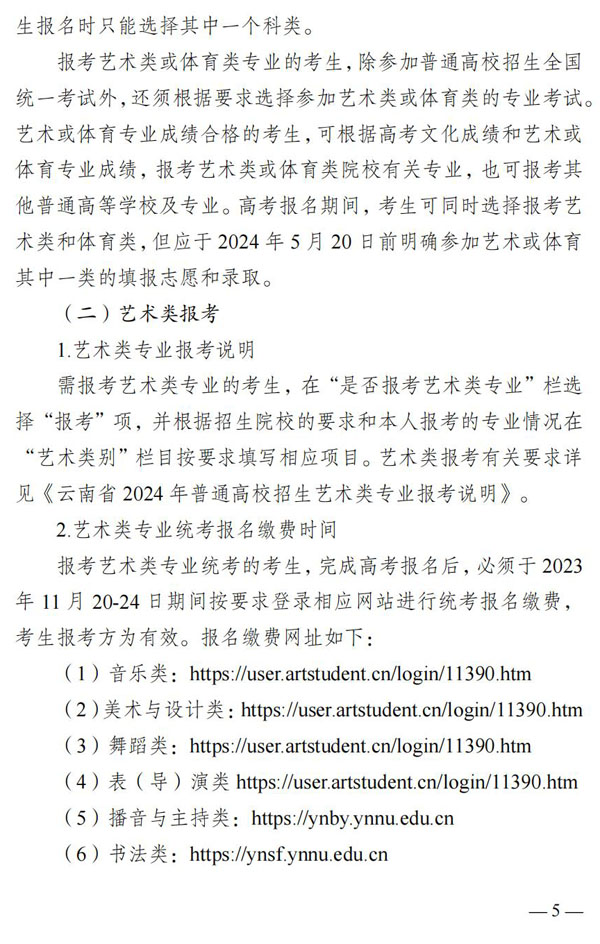 生报名时只能选择其中一个科类。

报考艺术类或体育类专业的考生，除参加普通高校招生全国统一考试外，还须根据要求选择参加艺术类或体育类的专业考试。艺术或体育专业成绩合格的考生，可根据高考文化成绩和艺术或体育专业成绩，报考艺术类或体育类院校有关专业，也可报考其他普通高等学校及专业。高考报名期间，考生可同时选择报考艺术类和体育类，但应于 2024 年 5 月 20 日前明确参加艺术或体育其中一类的填报志愿和录取。

（二）艺术类报考

1.艺术类专业报考说明

需报考艺术类专业的考生，在“是否报考艺术类专业”栏选择“报考”项，并根据招生院校的要求和本人报考的专业情况在“艺术类别”栏目按要求填写相应项目。艺术类报考有关要求详见《云南省 2024 年普通高校招生艺术类专业报考说明》。

2.艺术类专业统考报名缴费时间

报考艺术类专业统考的考生，完成高考报名后，必须于 2023 年 11 月 20-24 日期间按要求登录相应网站进行统考报名缴费，考生报考方为有效。报名缴费网址如下：

（1）音乐类：https://user.artstudent.cn/login/11390.htm

（2）美术与设计类：https://user.artstudent.cn/login/11390.htm

（3）舞蹈类：https://user.artstudent.cn/login/11390.htm

（4）表（导）演类 https://user.artstudent.cn/login/11390.htm

（5）播音与主持类：https://ynby.ynnu.edu.cn

（6）书法类：https://ynsf.ynnu.edu.cn

— 5 —